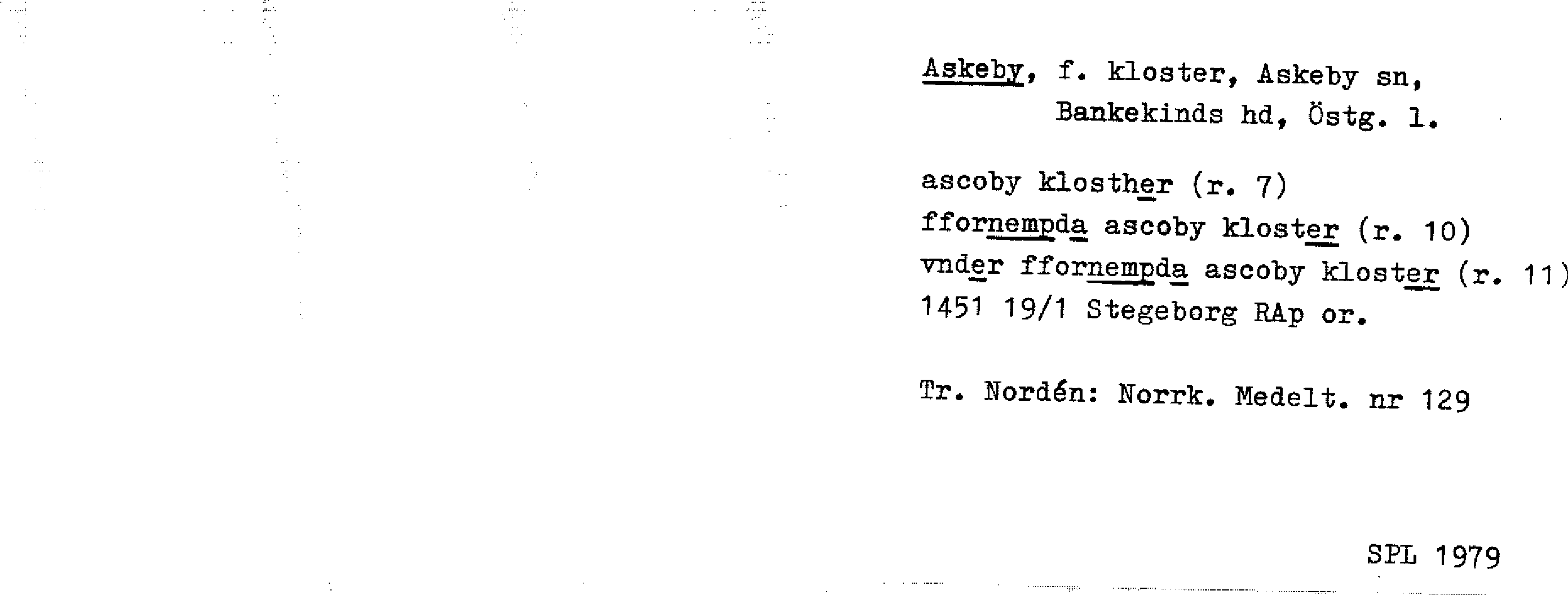 Askeby, f. kloster, Askeby sn, Bankekinds hd, Östg. l.

ascoby klosther (r. 7)
ffornempda ascoby kloster (r. 10)
vnder ffornempda ascoby kloster (r. 11)
1451 19/1 Stegeborg RAp or.

Tr. Nordén: Norrk. Medelt. nr 129

SPL 1979